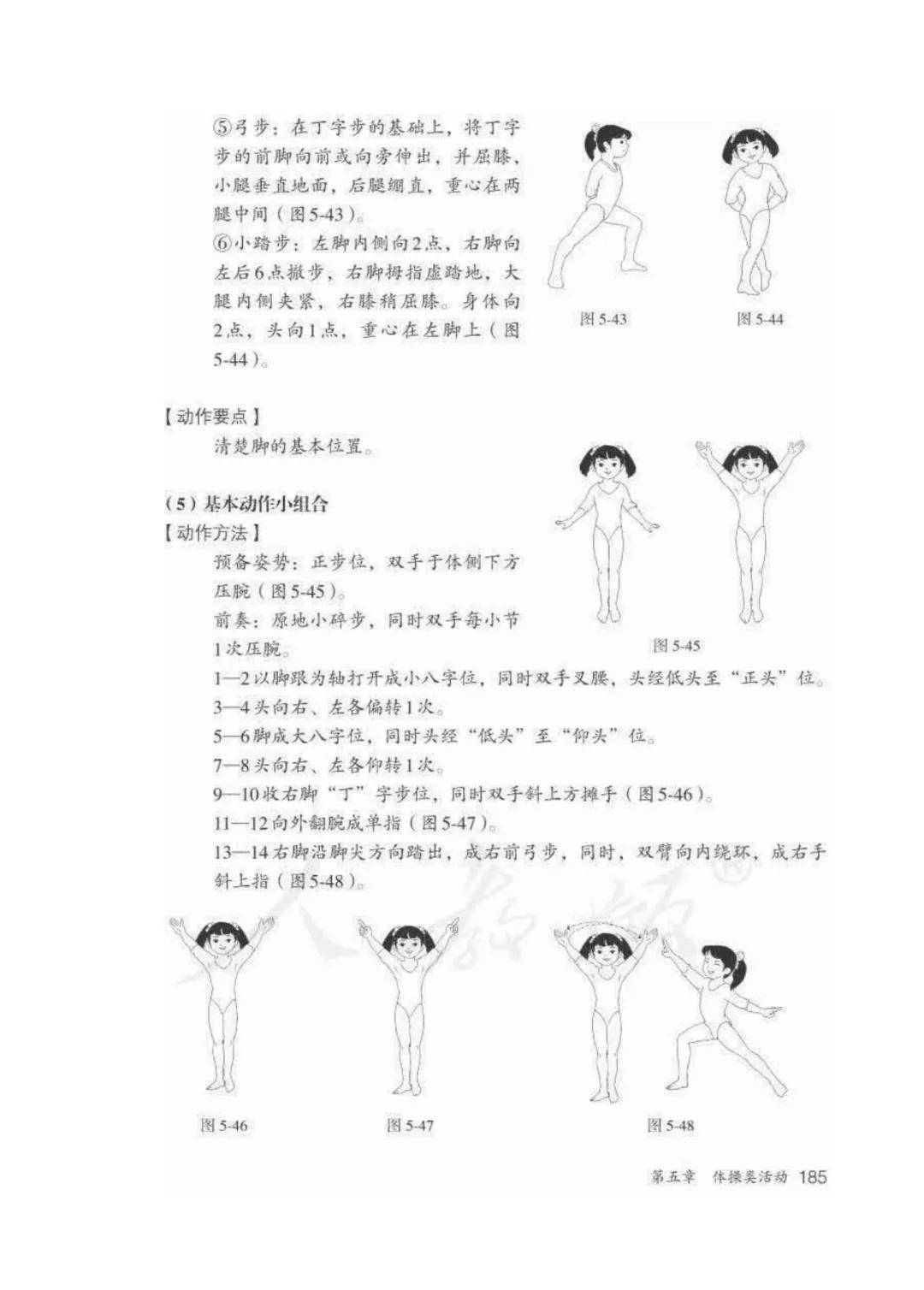 ⑤弓步：在丁字步的基础上，将丁字步的前脚向前或向旁伸出，并屈膝，小腿垂直地面，后腿绷直，重心在两腿中间（图5-43）。

⑥小踏步：左脚内侧向2点，右脚向左后6点撤步，右脚拇指虚踏地，大腿内侧夹紧，右膝稍屈膝。身体向2点，头向1点，重心在左脚上（图5-44）。

图5-43

图5-44

【动作要点】

清楚脚的基本位置。

（5）基本动作小组合

【动作方法】

预备姿势：正步位，双手于体侧下方压腕（图5-45）。

前奏：原地小碎步，同时双手每小节1次压腕。

图5-45

1—2以脚跟为轴打开成小八字位，同时双手叉腰，头经低头至“正头”位。

3—4头向右、左各偏转1次。

5—6脚成大八字位，同时头经“低头”至“仰头”位。

7—8头向右、左各仰转1次。

9—10收右脚“丁”字步位，同时双手斜上方摊手（图5-46）。

11—12向外翻腕成单指（图5-47）。

13—14右脚沿脚尖方向踏出，成右前弓步，同时，双臂向内绕环，成右手斜上指（图5-48）。

图5-46

图5-47

图5-48

第五章 体操类活动 185